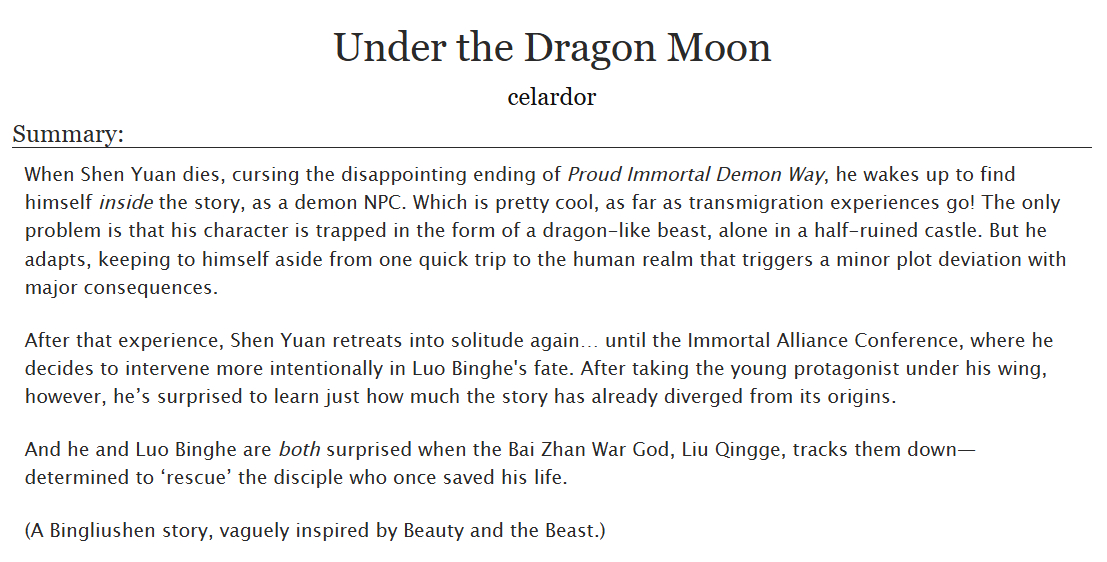 Under the Dragon Moon

celardor

Summary:

When Shen Yuan dies, cursing the disappointing ending of Proud Immortal Demon Way, he wakes up to find himself inside the story, as a demon NPC. Which is pretty cool, as far as transmigration experiences go! The only problem is that his character is trapped in the form of a dragon-like beast, alone in a half-ruined castle. But he adapts, keeping to himself aside from one quick trip to the human realm that triggers a minor plot deviation with major consequences.

After that experience, Shen Yuan retreats into solitude again… until the Immortal Alliance Conference, where he decides to intervene more intentionally in Luo Binghe's fate. After taking the young protagonist under his wing, however, he's surprised to learn just how much the story has already diverged from its origins.

And he and Luo Binghe are both surprised when the Bai Zhan War God, Liu Qingge, tracks them down—determined to 'rescue' the disciple who once saved his life.

(A Bingliushen story, vaguely inspired by Beauty and the Beast.)